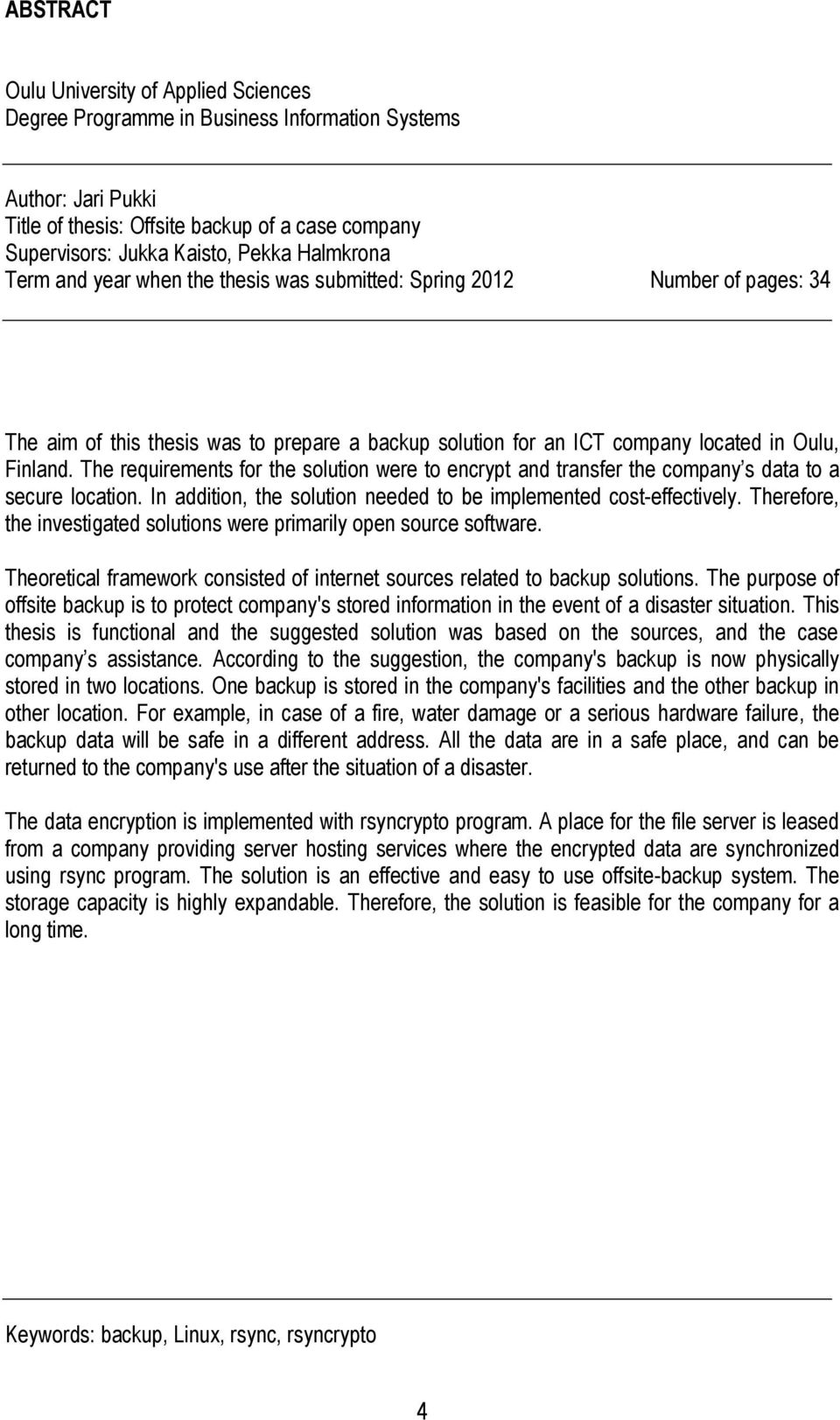 ABSTRACT

Oulu University of Applied Sciences
Degree Programme in Business Information Systems

Author: Jari Pukki
Title of thesis: Offsite backup of a case company
Supervisors: Jukka Kaisto, Pekka Halmkrona
Term and year when the thesis was submitted: Spring 2012 Number of pages: 34

The aim of this thesis was to prepare a backup solution for an ICT company located in Oulu, Finland. The requirements for the solution were to encrypt and transfer the company s data to a secure location. In addition, the solution needed to be implemented cost-effectively. Therefore, the investigated solutions were primarily open source software.

Theoretical framework consisted of internet sources related to backup solutions. The purpose of offsite backup is to protect company's stored information in the event of a disaster situation. This thesis is functional and the suggested solution was based on the sources, and the case company s assistance. According to the suggestion, the company's backup is now physically stored in two locations. One backup is stored in the company's facilities and the other backup in other location. For example, in case of a fire, water damage or a serious hardware failure, the backup data will be safe in a different address. All the data are in a safe place, and can be returned to the company's use after the situation of a disaster.

The data encryption is implemented with rsyncrypto program. A place for the file server is leased from a company providing server hosting services where the encrypted data are synchronized using rsync program. The solution is an effective and easy to use offsite-backup system. The storage capacity is highly expandable. Therefore, the solution is feasible for the company for a long time.

Keywords: backup, Linux, rsync, rsyncrypto

4